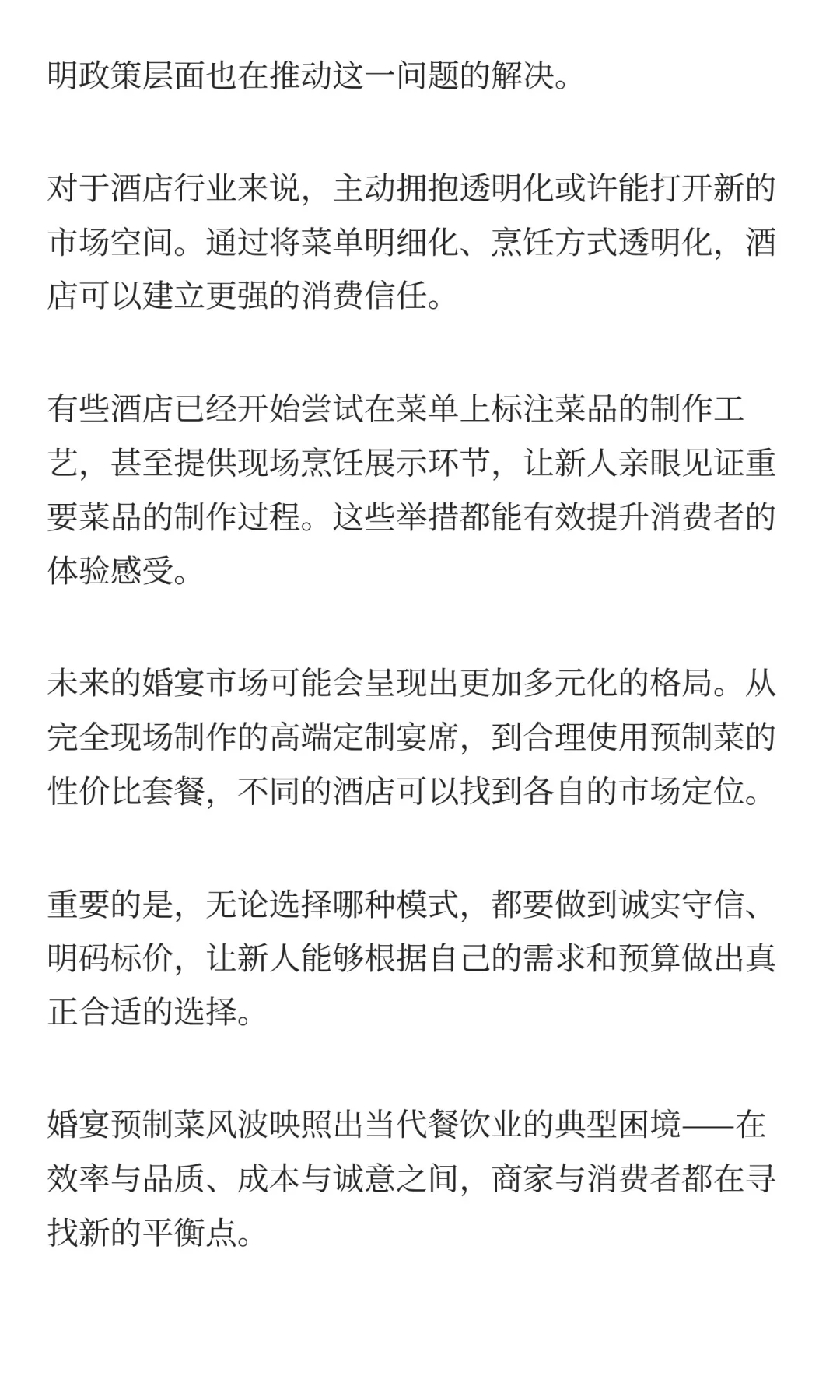 明政策层面也在推动这一问题的解决。

对于酒店行业来说，主动拥抱透明化或许能打开新的市场空间。通过将菜单明细化、烹饪方式透明化，酒店可以建立更强的消费信任。

有些酒店已经开始尝试在菜单上标注菜品的制作工艺，甚至提供现场烹饪展示环节，让新人亲眼见证重要菜品的制作过程。这些举措都能有效提升消费者的体验感受。

未来的婚宴市场可能会呈现出更加多元化的格局。从完全现场制作的高端定制宴席，到合理使用预制菜的性价比套餐，不同的酒店可以找到各自的市场定位。

重要的是，无论选择哪种模式，都要做到诚实守信、明码标价，让新人能够根据自己的需求和预算做出真正合适的选择。

婚宴预制菜风波映照出当代餐饮业的典型困境——在效率与品质、成本与诚意之间，商家与消费者都在寻找新的平衡点。